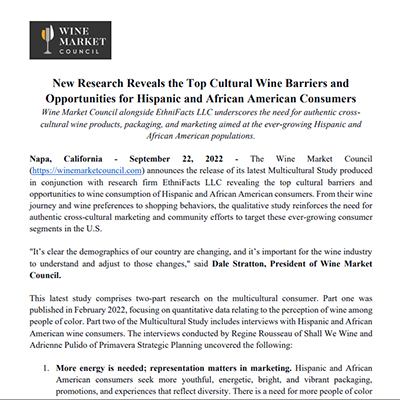 WINE MARKET COUNCIL

New Research Reveals the Top Cultural Wine Barriers and Opportunities for Hispanic and African American Consumers

Wine Market Council alongside EthniFacts LLC underscores the need for authentic cross-cultural wine products, packaging, and marketing aimed at the ever-growing Hispanic and African American populations.

Napa, California - September 22, 2022 - The Wine Market Council (https://winemarketcouncil.com) announces the release of its latest Multicultural Study produced in conjunction with research firm EthniFacts LLC revealing the top cultural barriers and opportunities to wine consumption of Hispanic and African American consumers. From their wine journey and wine preferences to shopping behaviors, the qualitative study reinforces the need for authentic cross-cultural marketing and community efforts to target these ever-growing consumer segments in the U.S.

"It's clear the demographics of our country are changing, and it's important for the wine industry to understand and adjust to those changes," said Dale Stratton, President of Wine Market Council.

This latest study comprises two-part research on the multicultural consumer. Part one was published in February 2022, focusing on quantitative data relating to the perception of wine among people of color. Part two of the Multicultural Study includes interviews with Hispanic and African American wine consumers. The interviews conducted by Regine Rousseau of Shall We Wine and Adrienne Pulido of Primavera Strategic Planning uncovered the following:

1. More energy is needed; representation matters in marketing. Hispanic and African American consumers seek more youthful, energetic, bright, and vibrant packaging, promotions, and experiences that reflect diversity. There is a need for more people of color